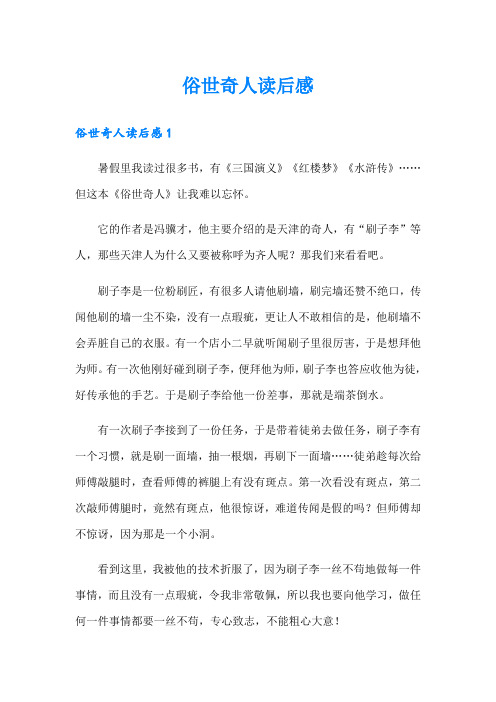 俗世奇人读后感

俗世奇人读后感1

暑假里我读过很多书，有《三国演义》《红楼梦》《水浒传》……但这本《俗世奇人》让我难以忘怀。

它的作者是冯骥才，他主要介绍的是天津的奇人，有“刷子李”等人，那些天津人为什么又要被称呼为齐人呢？那我们来看看吧。

刷子李是一位粉刷匠，有很多人请他刷墙，刷完墙还赞不绝口，传闻他刷的墙一尘不染，没有一点瑕疵，更让人不敢相信的是，他刷墙不会弄脏自己的衣服。有一个店小二早就听闻刷子里很厉害，于是想拜他为师。有一次他刚好碰到刷子李，便拜他为师，刷子李也答应收他为徒，好传承他的手艺。于是刷子李给他一份差事，那就是端茶倒水。

有一次刷子李接到了一份任务，于是带着徒弟去做任务，刷子李有一个习惯，就是刷一面墙，抽一根烟，再刷下一面墙……徒弟趁每次给师傅敲腿时，查看师傅的裤腿上有没有斑点。第一次看没有斑点，第二次敲师傅腿时，竟然有斑点，他很惊讶，难道传闻是假的吗？但师傅却不惊讶，因为那是一个小洞。

看到这里，我被他的技术折服了，因为刷子李一丝不苟地做每一件事情，而且没有一点瑕疵，令我非常敬佩，所以我也要向他学习，做任何一件事情都要一丝不苟，专心致志，不能粗心大意！